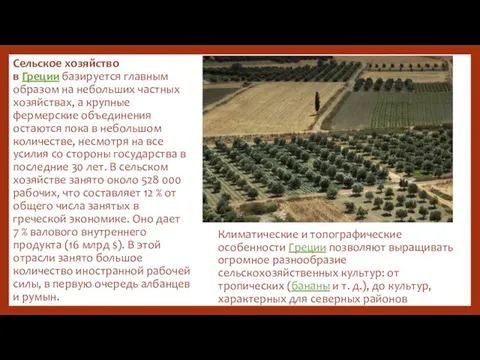 Сельское хозяйство в Греции базируется главным образом на небольших частных хозяйствах, а крупные фермерские объединения остаются пока в небольшом количестве, несмотря на все усилия со стороны государства в последние 30 лет. В сельском хозяйстве занято около 528 000 рабочих, что составляет 12 % от общего числа занятых в греческой экономике. Оно дает 7 % валового внутреннего продукта (16 млрд $). В этой отрасли занято большое количество иностранной рабочей силы, в первую очередь албанцев и румын.

Климатические и топографические особенности Греции позволяют выращивать огромное разнообразие сельскохозяйственных культур: от тропических (бананы и т. д.), до культур, характерных для северных районов